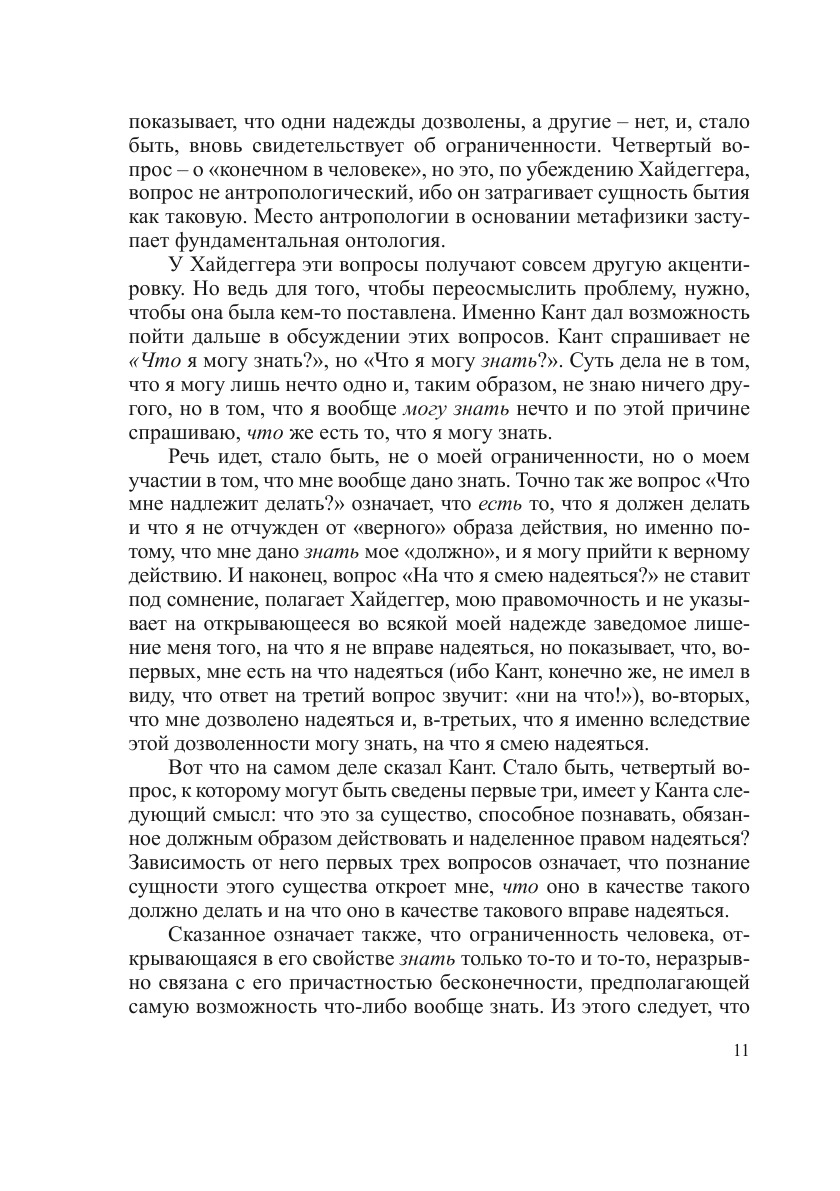 показывает, что одни надежды дозволены, а другие – нет, и, стало быть, вновь свидетельствует об ограниченности. Четвертый вопрос – о «конечном в человеке», но это, по убеждению Хайдеггера, вопрос не антропологический, ибо он затрагивает сущность бытия как таковую. Место антропологии в основании метафизики заступает фундаментальная онтология.

У Хайдеггера эти вопросы получают совсем другую акцентировку. Но ведь для того, чтобы переосмыслить проблему, нужно, чтобы она была кем-то поставлена. Именно Кант дал возможность пойти дальше в обсуждении этих вопросов. Кант спрашивает не «Что я могу знать?», но «Что я могу знать?». Суть дела не в том, что я могу лишь нечто одно и, таким образом, не знаю ничего другого, но в том, что я вообще могу знать нечто и по этой причине спрашиваю, что же есть то, что я могу знать.

Речь идет, стало быть, не о моей ограниченности, но о моем участии в том, что мне вообще дано знать. Точно так же вопрос «Что мне надлежит делать?» означает, что есть то, что я должен делать и что я не отчужден от «верного» образа действия, но именно потому, что мне дано знать мое «должно», и я могу прийти к верному действию. И наконец, вопрос «На что я смею надеяться?» не ставит под сомнение, полагает Хайдеггер, мою правомочность и не указывает на открывающееся во всякой моей надежде заведомое лишение меня того, на что я не вправе надеяться, но показывает, что, во-первых, мне есть на что надеяться (ибо Кант, конечно же, не имел в виду, что ответ на третий вопрос звучит: «ни на что!»), во-вторых, что мне дозволено надеяться и, в-третьих, что я именно вследствие этой дозволенности могу знать, на что я смею надеяться.

Вот что на самом деле сказал Кант. Стало быть, четвертый вопрос, к которому могут быть сведены первые три, имеет у Канта следующий смысл: что это за существо, способное познавать, обязанное должным образом действовать и наделенное правом надеяться? Зависимость от него первых трех вопросов означает, что познание сущности этого существа откроет мне, что оно в качестве такого должно делать и на что оно в качестве такового вправе надеяться.

Сказанное означает также, что ограниченность человека, открывающаяся в его свойстве знать только то-то и то-то, неразрывно связана с его причастностью бесконечности, предполагающей самую возможность что-либо вообще знать. Из этого следует, что

11